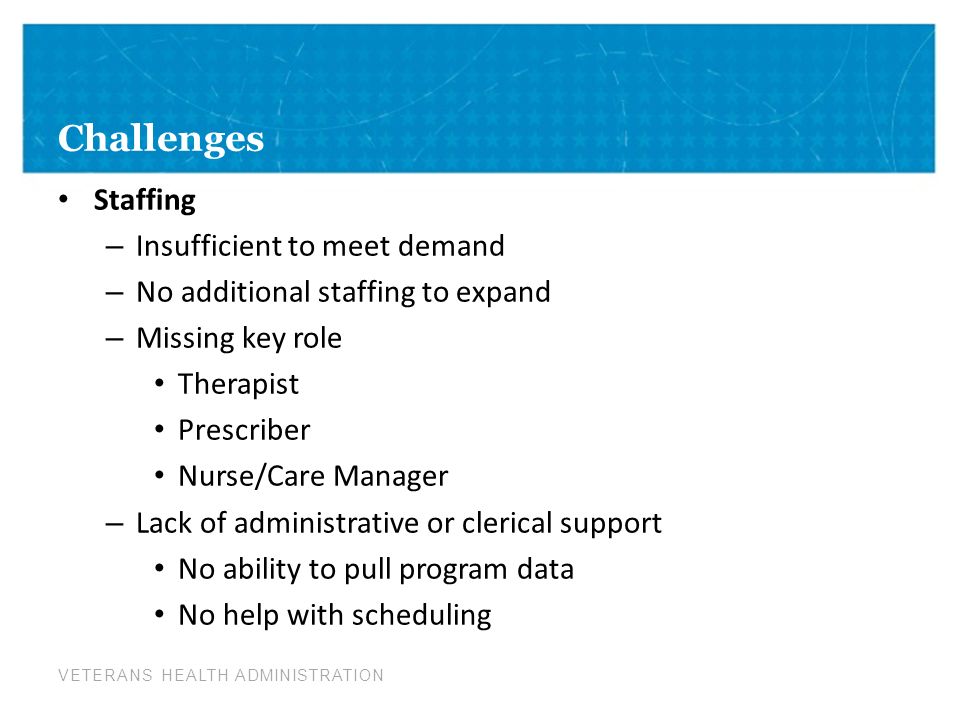 Challenges

• Staffing
– Insufficient to meet demand
– No additional staffing to expand
– Missing key role
• Therapist
• Prescriber
• Nurse/Care Manager
– Lack of administrative or clerical support
• No ability to pull program data
• No help with scheduling

VETERANS HEALTH ADMINISTRATION